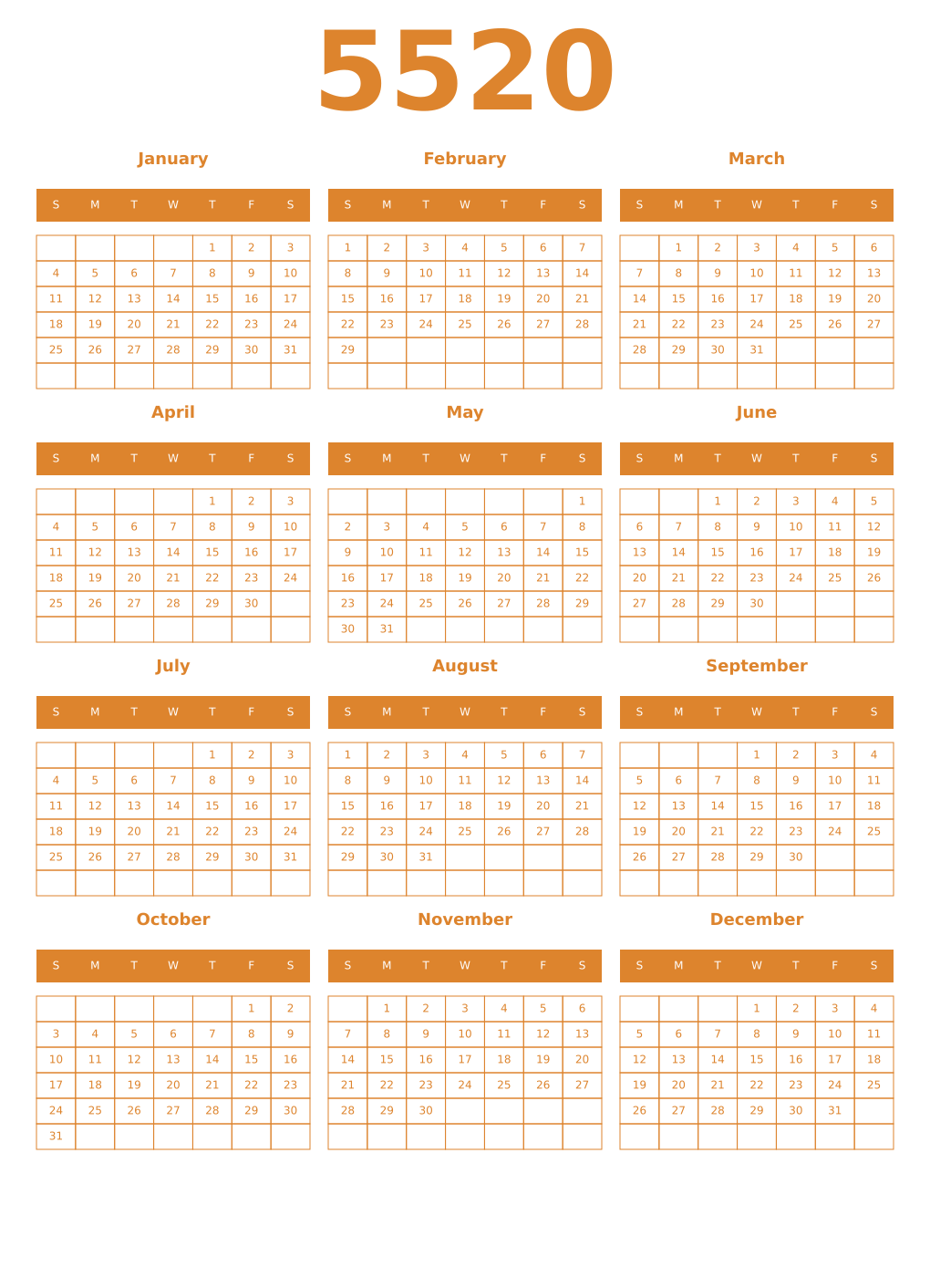 5520

January

| S | M | T | W | T | F | S |
|---|---|---|---|---|---|---|
| | | | | 1 | 2 | 3 |
| 4 | 5 | 6 | 7 | 8 | 9 | 10 |
| 11 | 12 | 13 | 14 | 15 | 16 | 17 |
| 18 | 19 | 20 | 21 | 22 | 23 | 24 |
| 25 | 26 | 27 | 28 | 29 | 30 | 31 |
| | | | | | | |

February

| S | M | T | W | T | F | S |
|---|---|---|---|---|---|---|
| 1 | 2 | 3 | 4 | 5 | 6 | 7 |
| 8 | 9 | 10 | 11 | 12 | 13 | 14 |
| 15 | 16 | 17 | 18 | 19 | 20 | 21 |
| 22 | 23 | 24 | 25 | 26 | 27 | 28 |
| 29 | | | | | | |
| | | | | | | |

March

| S | M | T | W | T | F | S |
|---|---|---|---|---|---|---|
| | 1 | 2 | 3 | 4 | 5 | 6 |
| 7 | 8 | 9 | 10 | 11 | 12 | 13 |
| 14 | 15 | 16 | 17 | 18 | 19 | 20 |
| 21 | 22 | 23 | 24 | 25 | 26 | 27 |
| 28 | 29 | 30 | 31 | | | |
| | | | | | | |

April

| S | M | T | W | T | F | S |
|---|---|---|---|---|---|---|
| | | | | 1 | 2 | 3 |
| 4 | 5 | 6 | 7 | 8 | 9 | 10 |
| 11 | 12 | 13 | 14 | 15 | 16 | 17 |
| 18 | 19 | 20 | 21 | 22 | 23 | 24 |
| 25 | 26 | 27 | 28 | 29 | 30 | |
| | | | | | | |

May

| S | M | T | W | T | F | S |
|---|---|---|---|---|---|---|
| | | | | | | 1 |
| 2 | 3 | 4 | 5 | 6 | 7 | 8 |
| 9 | 10 | 11 | 12 | 13 | 14 | 15 |
| 16 | 17 | 18 | 19 | 20 | 21 | 22 |
| 23 | 24 | 25 | 26 | 27 | 28 | 29 |
| 30 | 31 | | | | | |

June

| S | M | T | W | T | F | S |
|---|---|---|---|---|---|---|
| | | 1 | 2 | 3 | 4 | 5 |
| 6 | 7 | 8 | 9 | 10 | 11 | 12 |
| 13 | 14 | 15 | 16 | 17 | 18 | 19 |
| 20 | 21 | 22 | 23 | 24 | 25 | 26 |
| 27 | 28 | 29 | 30 | | | |
| | | | | | | |

July

| S | M | T | W | T | F | S |
|---|---|---|---|---|---|---|
| | | | | 1 | 2 | 3 |
| 4 | 5 | 6 | 7 | 8 | 9 | 10 |
| 11 | 12 | 13 | 14 | 15 | 16 | 17 |
| 18 | 19 | 20 | 21 | 22 | 23 | 24 |
| 25 | 26 | 27 | 28 | 29 | 30 | 31 |
| | | | | | | |

August

| S | M | T | W | T | F | S |
|---|---|---|---|---|---|---|
| 1 | 2 | 3 | 4 | 5 | 6 | 7 |
| 8 | 9 | 10 | 11 | 12 | 13 | 14 |
| 15 | 16 | 17 | 18 | 19 | 20 | 21 |
| 22 | 23 | 24 | 25 | 26 | 27 | 28 |
| 29 | 30 | 31 | | | | |
| | | | | | | |

September

| S | M | T | W | T | F | S |
|---|---|---|---|---|---|---|
| | | | 1 | 2 | 3 | 4 |
| 5 | 6 | 7 | 8 | 9 | 10 | 11 |
| 12 | 13 | 14 | 15 | 16 | 17 | 18 |
| 19 | 20 | 21 | 22 | 23 | 24 | 25 |
| 26 | 27 | 28 | 29 | 30 | | |
| | | | | | | |

October

| S | M | T | W | T | F | S |
|---|---|---|---|---|---|---|
| | | | | | 1 | 2 |
| 3 | 4 | 5 | 6 | 7 | 8 | 9 |
| 10 | 11 | 12 | 13 | 14 | 15 | 16 |
| 17 | 18 | 19 | 20 | 21 | 22 | 23 |
| 24 | 25 | 26 | 27 | 28 | 29 | 30 |
| 31 | | | | | | |

November

| S | M | T | W | T | F | S |
|---|---|---|---|---|---|---|
| | 1 | 2 | 3 | 4 | 5 | 6 |
| 7 | 8 | 9 | 10 | 11 | 12 | 13 |
| 14 | 15 | 16 | 17 | 18 | 19 | 20 |
| 21 | 22 | 23 | 24 | 25 | 26 | 27 |
| 28 | 29 | 30 | | | | |
| | | | | | | |

December

| S | M | T | W | T | F | S |
|---|---|---|---|---|---|---|
| | | | 1 | 2 | 3 | 4 |
| 5 | 6 | 7 | 8 | 9 | 10 | 11 |
| 12 | 13 | 14 | 15 | 16 | 17 | 18 |
| 19 | 20 | 21 | 22 | 23 | 24 | 25 |
| 26 | 27 | 28 | 29 | 30 | 31 | |
| | | | | | | |